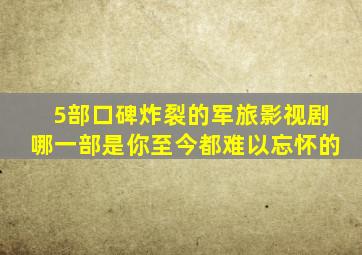 5部口碑炸裂的军旅影视剧
哪一部是你至今都难以忘怀的